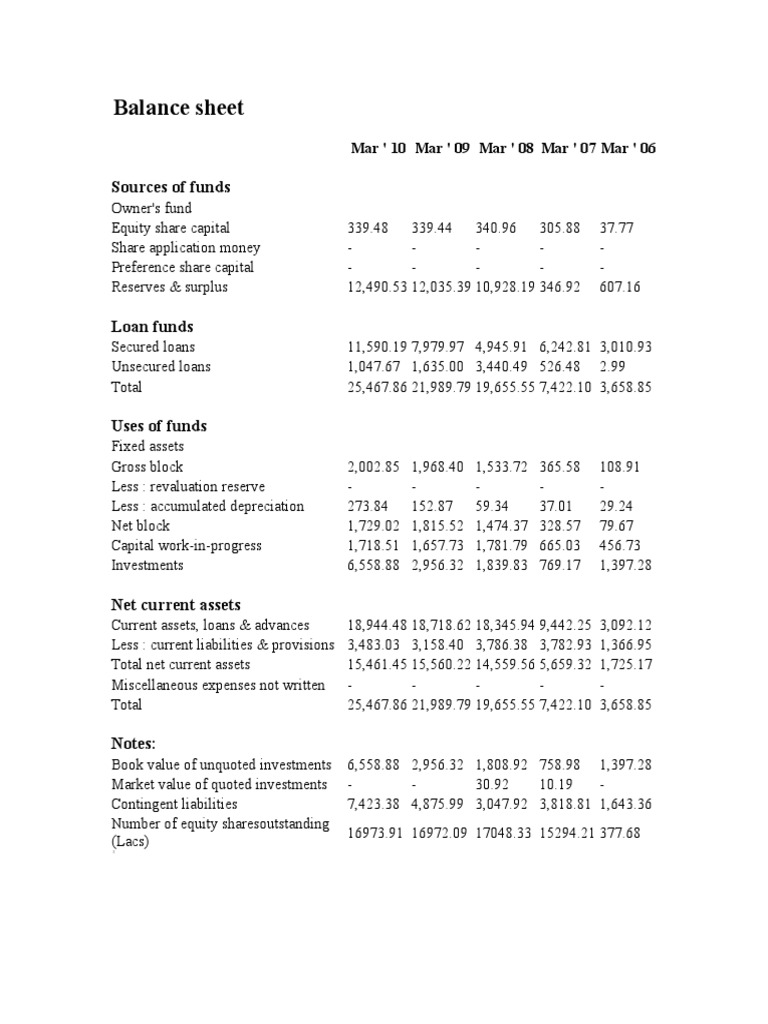 Balance sheet

| | Mar ' 10 | Mar ' 09 | Mar ' 08 | Mar ' 07 | Mar ' 06 |
|---|---|---|---|---|---|
| **Sources of funds** | | | | | |
| Owner's fund | | | | | |
| Equity share capital | 339.48 | 339.44 | 340.96 | 305.88 | 37.77 |
| Share application money | - | - | - | - | - |
| Preference share capital | - | - | - | - | - |
| Reserves & surplus | 12,490.53 | 12,035.39 | 10,928.19 | 346.92 | 607.16 |
| **Loan funds** | | | | | |
| Secured loans | 11,590.19 | 7,979.97 | 4,945.91 | 6,242.81 | 3,010.93 |
| Unsecured loans | 1,047.67 | 1,635.00 | 3,440.49 | 526.48 | 2.99 |
| Total | 25,467.86 | 21,989.79 | 19,655.55 | 7,422.10 | 3,658.85 |
| **Uses of funds** | | | | | |
| Fixed assets | | | | | |
| Gross block | 2,002.85 | 1,968.40 | 1,533.72 | 365.58 | 108.91 |
| Less : revaluation reserve | - | - | - | - | - |
| Less : accumulated depreciation | 273.84 | 152.87 | 59.34 | 37.01 | 29.24 |
| Net block | 1,729.02 | 1,815.52 | 1,474.37 | 328.57 | 79.67 |
| Capital work-in-progress | 1,718.51 | 1,657.73 | 1,781.79 | 665.03 | 456.73 |
| Investments | 6,558.88 | 2,956.32 | 1,839.83 | 769.17 | 1,397.28 |
| **Net current assets** | | | | | |
| Current assets, loans & advances | 18,944.48 | 18,718.62 | 18,345.94 | 9,442.25 | 3,092.12 |
| Less : current liabilities & provisions | 3,483.03 | 3,158.40 | 3,786.38 | 3,782.93 | 1,366.95 |
| Total net current assets | 15,461.45 | 15,560.22 | 14,559.56 | 5,659.32 | 1,725.17 |
| Miscellaneous expenses not written | - | - | - | - | - |
| Total | 25,467.86 | 21,989.79 | 19,655.55 | 7,422.10 | 3,658.85 |
| **Notes:** | | | | | |
| Book value of unquoted investments | 6,558.88 | 2,956.32 | 1,808.92 | 758.98 | 1,397.28 |
| Market value of quoted investments | - | - | 30.92 | 10.19 | - |
| Contingent liabilities | 7,423.38 | 4,875.99 | 3,047.92 | 3,818.81 | 1,643.36 |
| Number of equity sharesoutstanding (Lacs) | 16973.91 | 16972.09 | 17048.33 | 15294.21 | 377.68 |